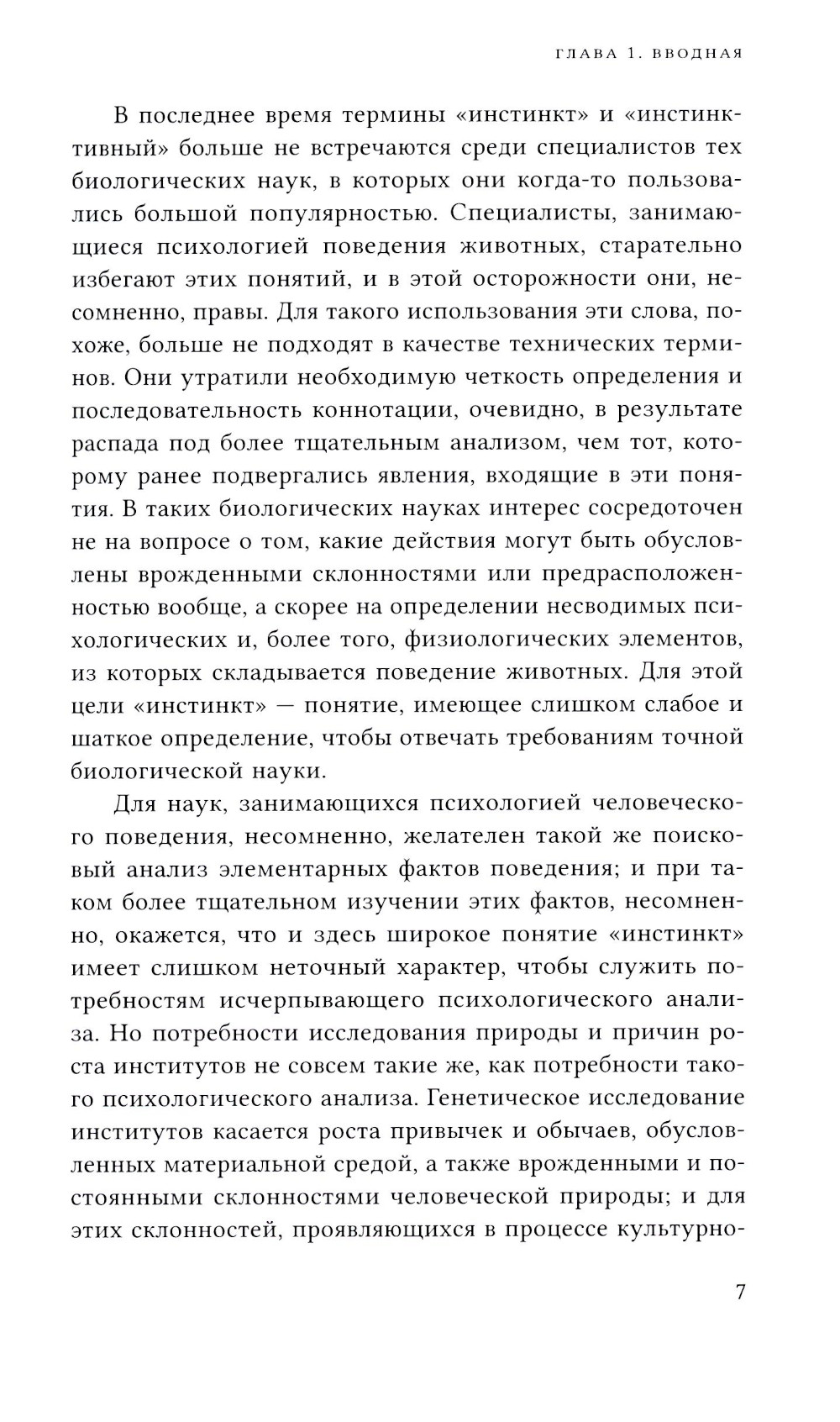 ГЛАВА 1. ВВОДНАЯ

В последнее время термины «инстинкт» и «инстинктивный» больше не встречаются среди специалистов тех биологических наук, в которых они когда-то пользовались большой популярностью. Специалисты, занимающиеся психологией поведения животных, старательно избегают этих понятий, и в этой осторожности они, несомненно, правы. Для такого использования эти слова, похоже, больше не подходят в качестве технических терминов. Они утратили необходимую четкость определения и последовательность коннотации, очевидно, в результате распада под более тщательным анализом, чем тот, которому ранее подвергались явления, входящие в эти понятия. В таких биологических науках интерес сосредоточен не на вопросе о том, какие действия могут быть обусловлены врожденными склонностями или предрасположенностью вообще, а скорее на определении несводимых психологических и, более того, физиологических элементов, из которых складывается поведение животных. Для этой цели «инстинкт» — понятие, имеющее слишком слабое и шаткое определение, чтобы отвечать требованиям точной биологической науки.

Для наук, занимающихся психологией человеческого поведения, несомненно, желателен такой же поисковый анализ элементарных фактов поведения; и при таком более тщательном изучении этих фактов, несомненно, окажется, что и здесь широкое понятие «инстинкт» имеет слишком неточный характер, чтобы служить потребностям исчерпывающего психологического анализа. Но потребности исследования природы и причин роста институтов не совсем такие же, как потребности такого психологического анализа. Генетическое исследование институтов касается роста привычек и обычаев, обусловленных материальной средой, а также врожденными и постоянными склонностями человеческой природы; и для этих склонностей, проявляющихся в процессе культурно-

7